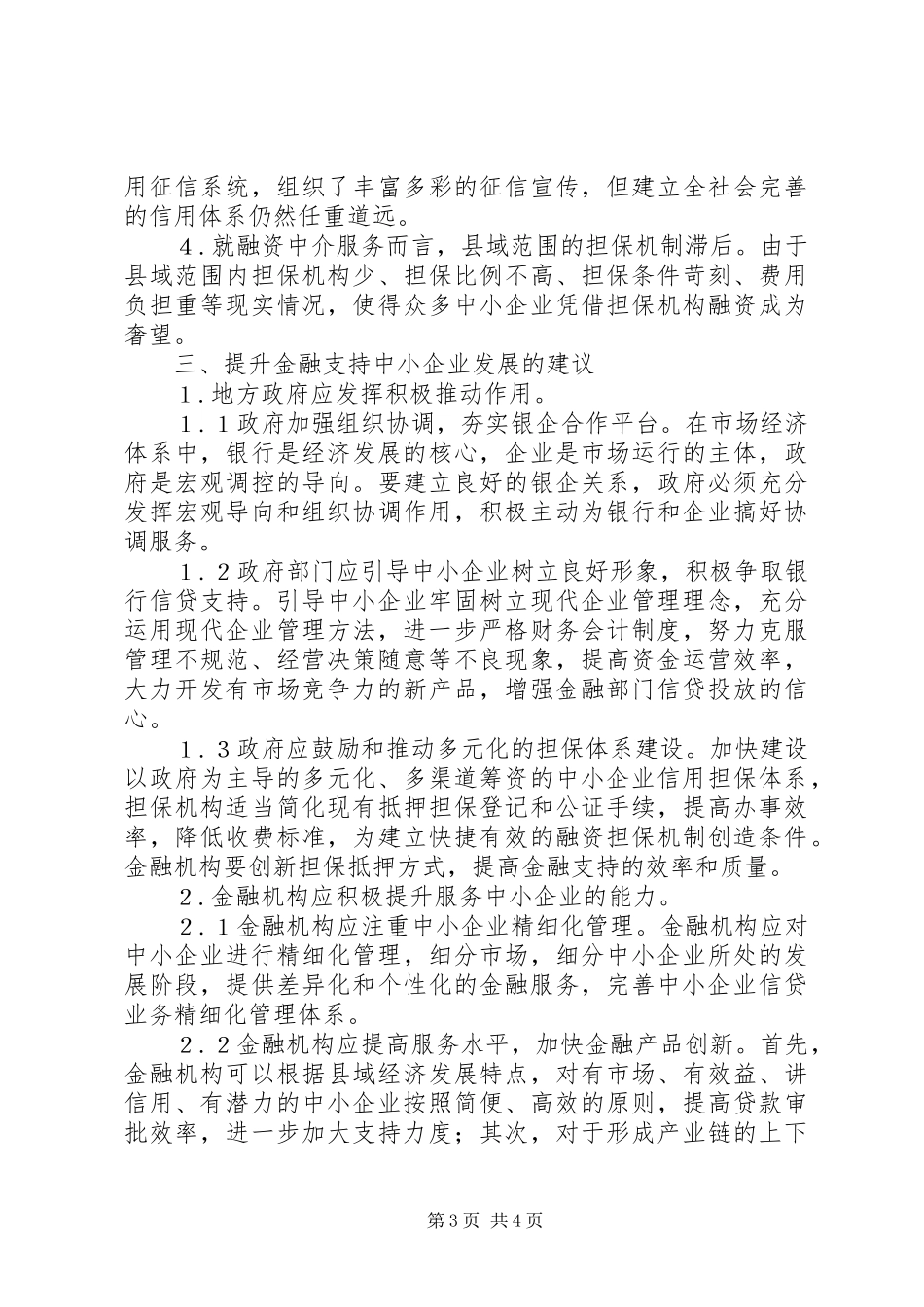 用征信系统，组织了丰富多彩的征信宣传，但建立全社会完善的信用体系仍然任重道远。

４.就融资中介服务而言，县域范围的担保机制滞后。由于县域范围内担保机构少、担保比例不高、担保条件苛刻、费用负担重等现实情况，使得众多中小企业凭借担保机构融资成为奢望。

三、提升金融支持中小企业发展的建议

１.地方政府应发挥积极推动作用。

１.１政府加强组织协调，夯实银企合作平台。在市场经济体系中，银行是经济发展的核心，企业是市场运行的主体，政府是宏观调控的导向。要建立良好的银企关系，政府必须充分发挥宏观导向和组织协调作用，积极主动为银行和企业搞好协调服务。

１.２政府部门应引导中小企业树立良好形象，积极争取银行信贷支持。引导中小企业牢固树立现代企业管理理念，充分运用现代企业管理方法，进一步严格财务会计制度，努力克服管理不规范、经营决策随意等不良现象，提高资金运营效率，大力开发有市场竞争力的新产品，增强金融部门信贷投放的信心。

１.３政府应鼓励和推动多元化的担保体系建设。加快建设以政府为主导的多元化、多渠道筹资的中小企业信用担保体系，担保机构适当简化现有抵押担保登记和公证手续，提高办事效率，降低收费标准，为建立快捷有效的融资担保机制创造条件。金融机构要创新担保抵押方式，提高金融支持的效率和质量。

２.金融机构应积极提升服务中小企业的能力。

２.１金融机构应注重中小企业精细化管理。金融机构应对中小企业进行精细化管理，细分市场，细分中小企业所处的发展阶段，提供差异化和个性化的金融服务，完善中小企业信贷业务精细化管理体系。

２.２金融机构应提高服务水平，加快金融产品创新。首先，金融机构可以根据县域经济发展特点，对有市场、有效益、讲信用、有潜力的中小企业按照简便、高效的原则，提高贷款审批效率，进一步加大支持力度；其次，对于形成产业链的上下

第3页 共4页